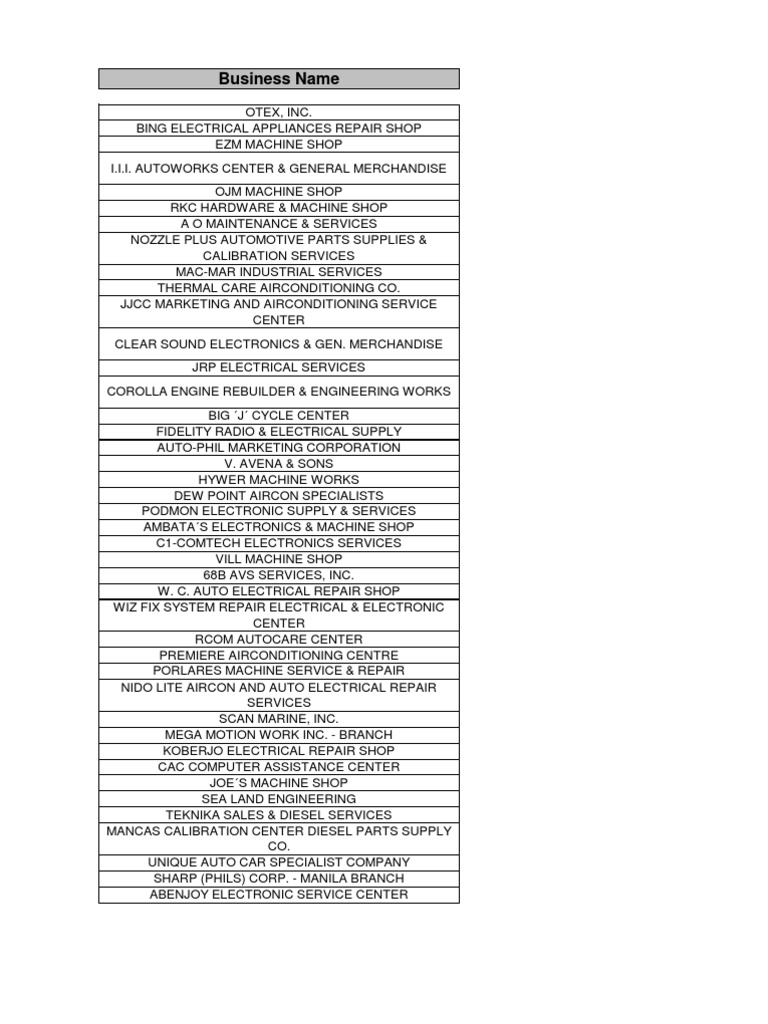 | Business Name |
|---|
| OTEX, INC. |
| BING ELECTRICAL APPLIANCES REPAIR SHOP |
| EZM MACHINE SHOP |
| I.I.I. AUTOWORKS CENTER & GENERAL MERCHANDISE |
| OJM MACHINE SHOP |
| RKC HARDWARE & MACHINE SHOP |
| A O MAINTENANCE & SERVICES |
| NOZZLE PLUS AUTOMOTIVE PARTS SUPPLIES & CALIBRATION SERVICES |
| MAC-MAR INDUSTRIAL SERVICES |
| THERMAL CARE AIRCONDITIONING CO. |
| JJCC MARKETING AND AIRCONDITIONING SERVICE CENTER |
| CLEAR SOUND ELECTRONICS & GEN. MERCHANDISE |
| JRP ELECTRICAL SERVICES |
| COROLLA ENGINE REBUILDER & ENGINEERING WORKS |
| BIG ´J´ CYCLE CENTER |
| FIDELITY RADIO & ELECTRICAL SUPPLY |
| AUTO-PHIL MARKETING CORPORATION |
| V. AVENA & SONS |
| HYWER MACHINE WORKS |
| DEW POINT AIRCON SPECIALISTS |
| PODMON ELECTRONIC SUPPLY & SERVICES |
| AMBATA´S ELECTRONICS & MACHINE SHOP |
| C1-COMTECH ELECTRONICS SERVICES |
| VILL MACHINE SHOP |
| 68B AVS SERVICES, INC. |
| W. C. AUTO ELECTRICAL REPAIR SHOP |
| WIZ FIX SYSTEM REPAIR ELECTRICAL & ELECTRONIC CENTER |
| RCOM AUTOCARE CENTER |
| PREMIERE AIRCONDITIONING CENTRE |
| PORLARES MACHINE SERVICE & REPAIR |
| NIDO LITE AIRCON AND AUTO ELECTRICAL REPAIR SERVICES |
| SCAN MARINE, INC. |
| MEGA MOTION WORK INC. - BRANCH |
| KOBERJO ELECTRICAL REPAIR SHOP |
| CAC COMPUTER ASSISTANCE CENTER |
| JOE´S MACHINE SHOP |
| SEA LAND ENGINEERING |
| TEKNIKA SALES & DIESEL SERVICES |
| MANCAS CALIBRATION CENTER DIESEL PARTS SUPPLY CO. |
| UNIQUE AUTO CAR SPECIALIST COMPANY |
| SHARP (PHILS) CORP. - MANILA BRANCH |
| ABENJOY ELECTRONIC SERVICE CENTER |